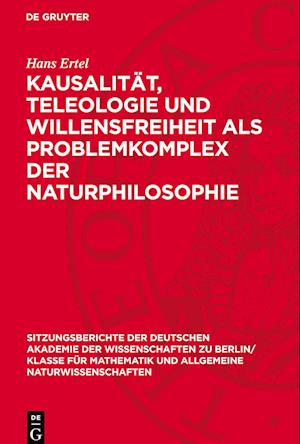 DE GRUYTER

Hans Ertel

KAUSALITÄT, TELEOLOGIE UND WILLENSFREIHEIT ALS PROBLEMKOMPLEX DER NATURPHILOSOPHIE

SITZUNGSBERICHTE DER DEUTSCHEN AKADEMIE DER WISSENSCHAFTEN ZU BERLIN/ KLASSE FÜR MATHEMATIK UND ALLGEMEINE NATURWISSENSCHAFTEN

DE G